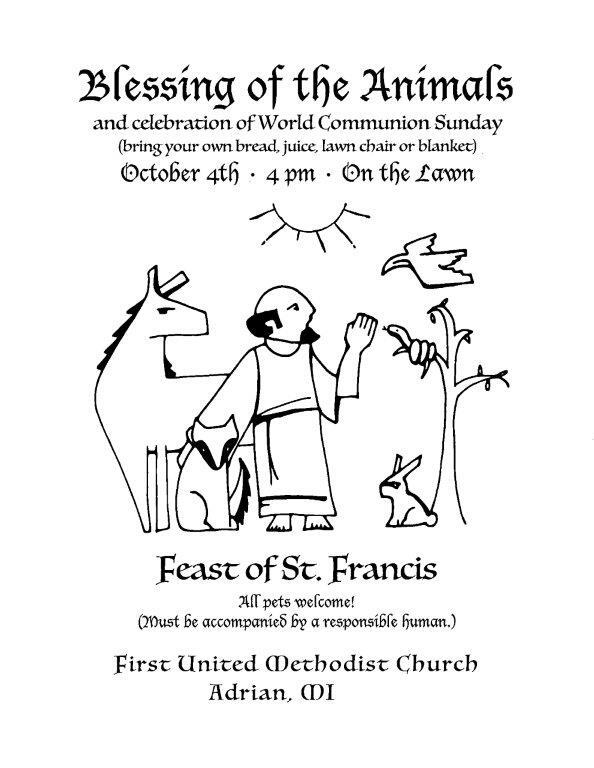 Blessing of the Animals
and celebration of World Communion Sunday
(bring your own bread, juice, lawn chair or blanket)
October 4th · 4 pm · On the Lawn

Feast of St. Francis
All pets welcome!
(Must be accompanied by a responsible human.)

First United Methodist Church
Adrian, MI